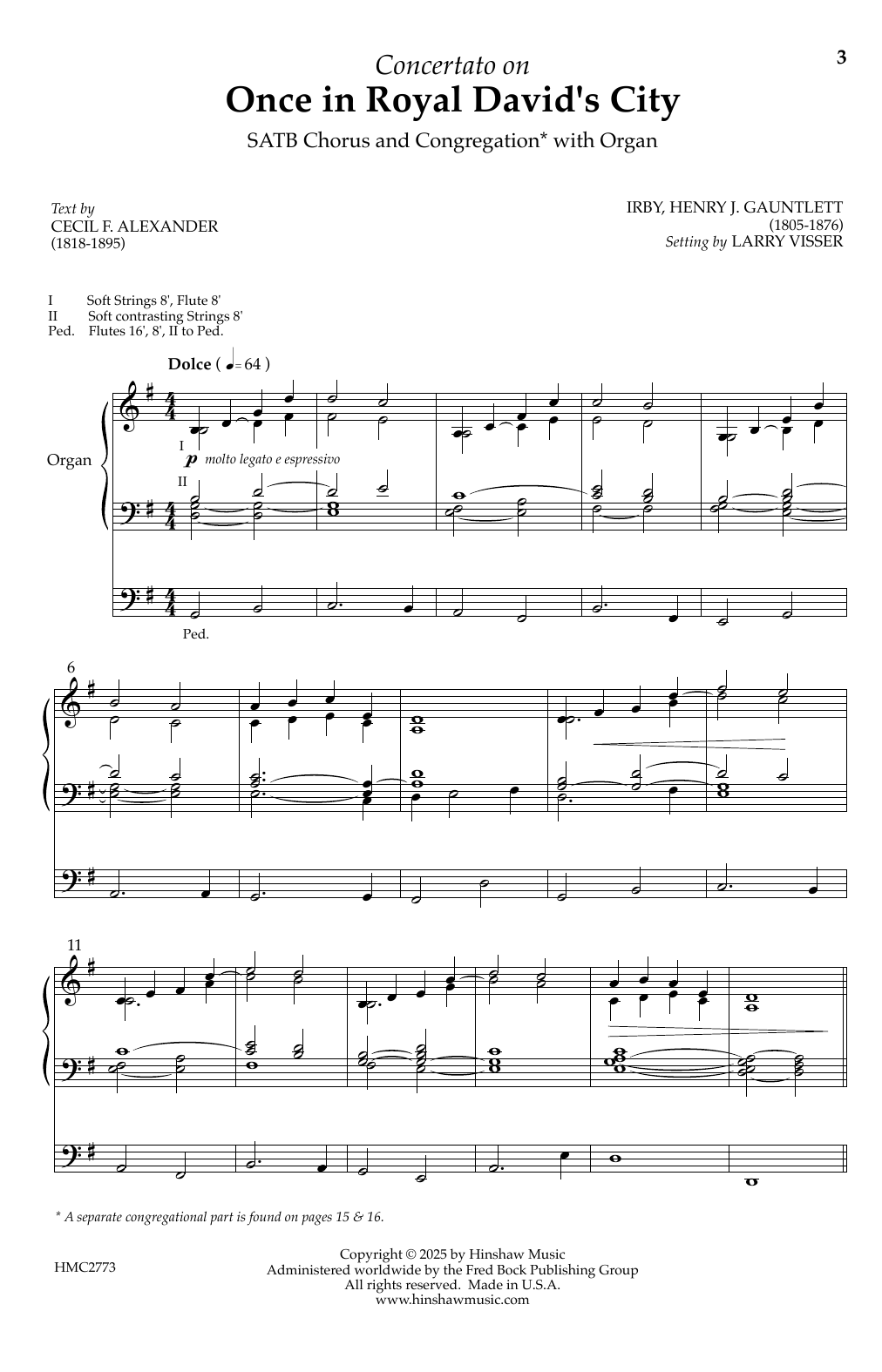 3

Concertato on

Once in Royal David's City

SATB Chorus and Congregation* with Organ

Text by
CECIL F. ALEXANDER
(1818-1895)

IRBY, HENRY J. GAUNTLETT
(1805-1876)
Setting by LARRY VISSER

I Soft Strings 8', Flute 8'
II Soft contrasting Strings 8'
Ped. Flutes 16', 8', II to Ped.

Dolce ( ♩= 64 )

Organ

I

p molto legato e espressivo

II

Ped.

6

11

* A separate congregational part is found on pages 15 & 16.

HMC2773

Copyright © 2025 by Hinshaw Music
Administered worldwide by the Fred Bock Publishing Group
All rights reserved. Made in U.S.A.
www.hinshawmusic.com